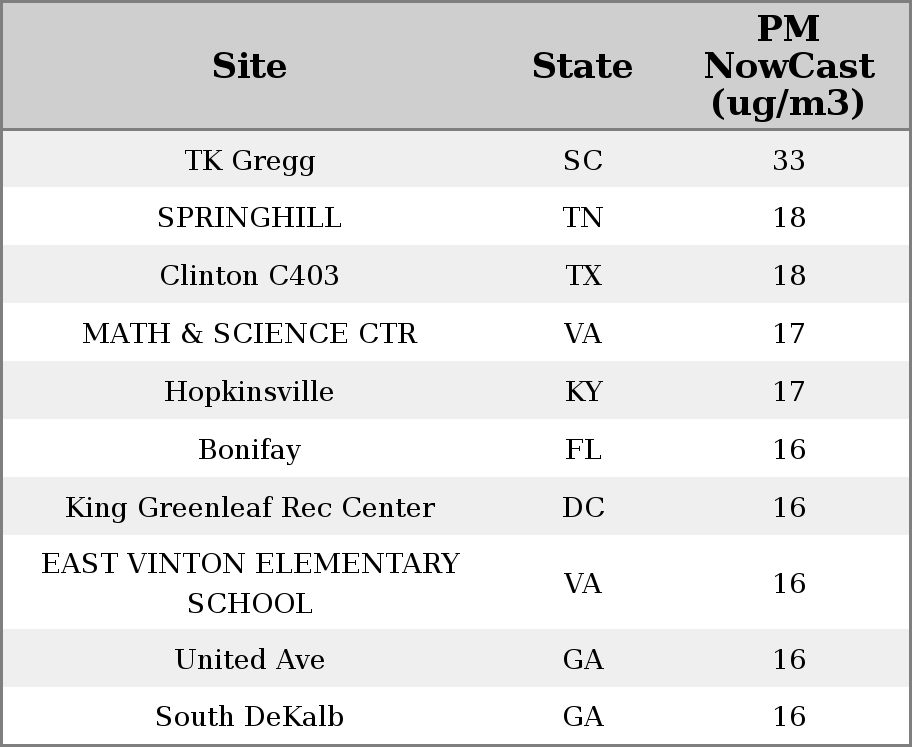 | Site | State | PM NowCast (ug/m3) |
|---|---|---|
| TK Gregg | SC | 33 |
| SPRINGHILL | TN | 18 |
| Clinton C403 | TX | 18 |
| MATH & SCIENCE CTR | VA | 17 |
| Hopkinsville | KY | 17 |
| Bonifay | FL | 16 |
| King Greenleaf Rec Center | DC | 16 |
| EAST VINTON ELEMENTARY SCHOOL | VA | 16 |
| United Ave | GA | 16 |
| South DeKalb | GA | 16 |